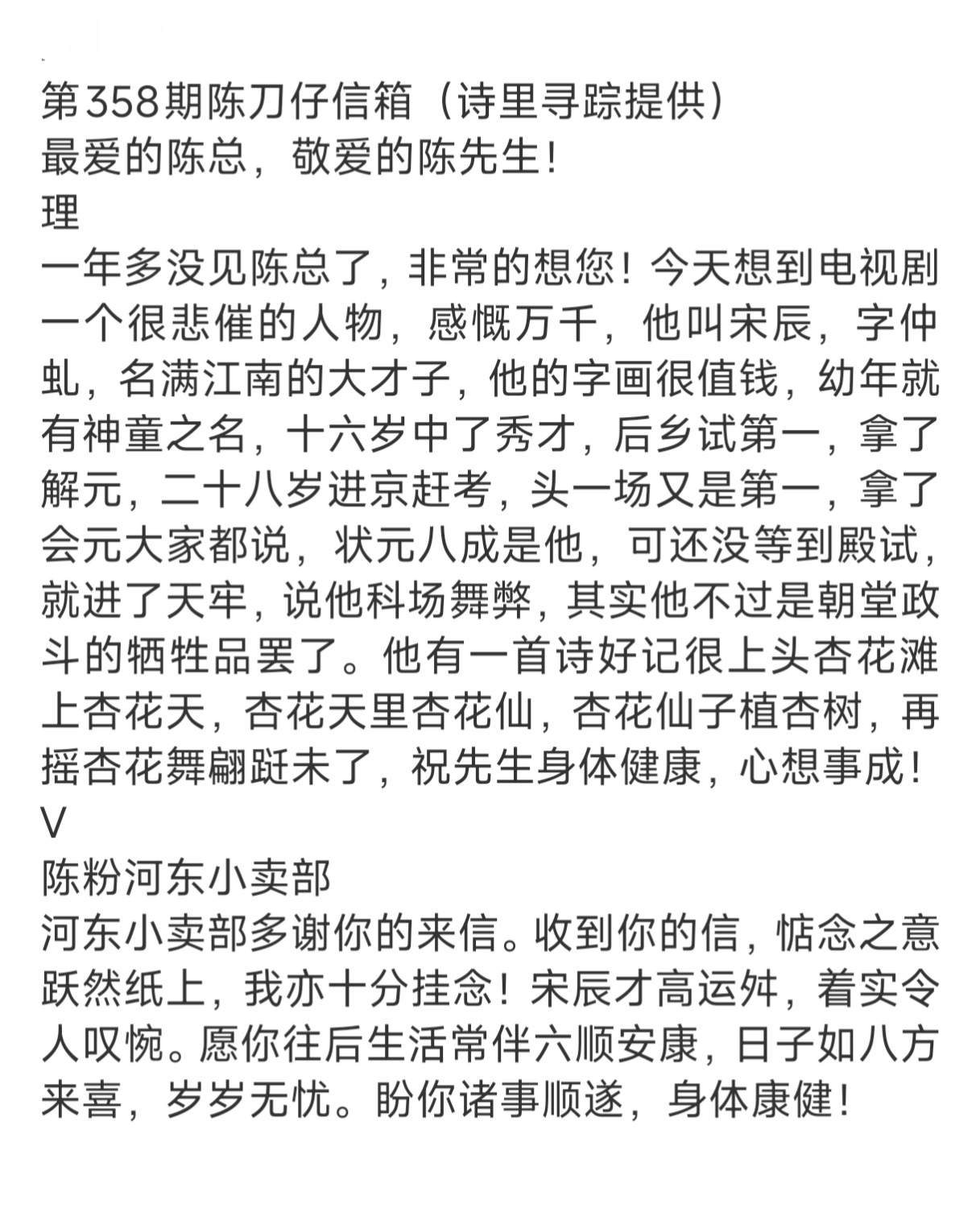 第358期陈刀仔信箱（诗里寻踪提供）
最爱的陈总，敬爱的陈先生！
理
一年多没见陈总了，非常的想您！今天想到电视剧一个很悲催的人物，感慨万千，他叫宋辰，字仲虬，名满江南的大才子，他的字画很值钱，幼年就有神童之名，十六岁中了秀才，后乡试第一，拿了解元，二十八岁进京赶考，头一场又是第一，拿了会元大家都说，状元八成是他，可还没等到殿试，就进了天牢，说他科场舞弊，其实他不过是朝堂政斗的牺牲品罢了。他有一首诗好记很上头杏花滩上杏花天，杏花天里杏花仙，杏花仙子植杏树，再摇杏花舞翩跹未了，祝先生身体健康，心想事成！
V
陈粉河东小卖部
河东小卖部多谢你的来信。收到你的信，惦念之意跃然纸上，我亦十分挂念！宋辰才高运舛，着实令人叹惋。愿你往后生活常伴六顺安康，日子如八方来喜，岁岁无忧。盼你诸事顺遂，身体康健！